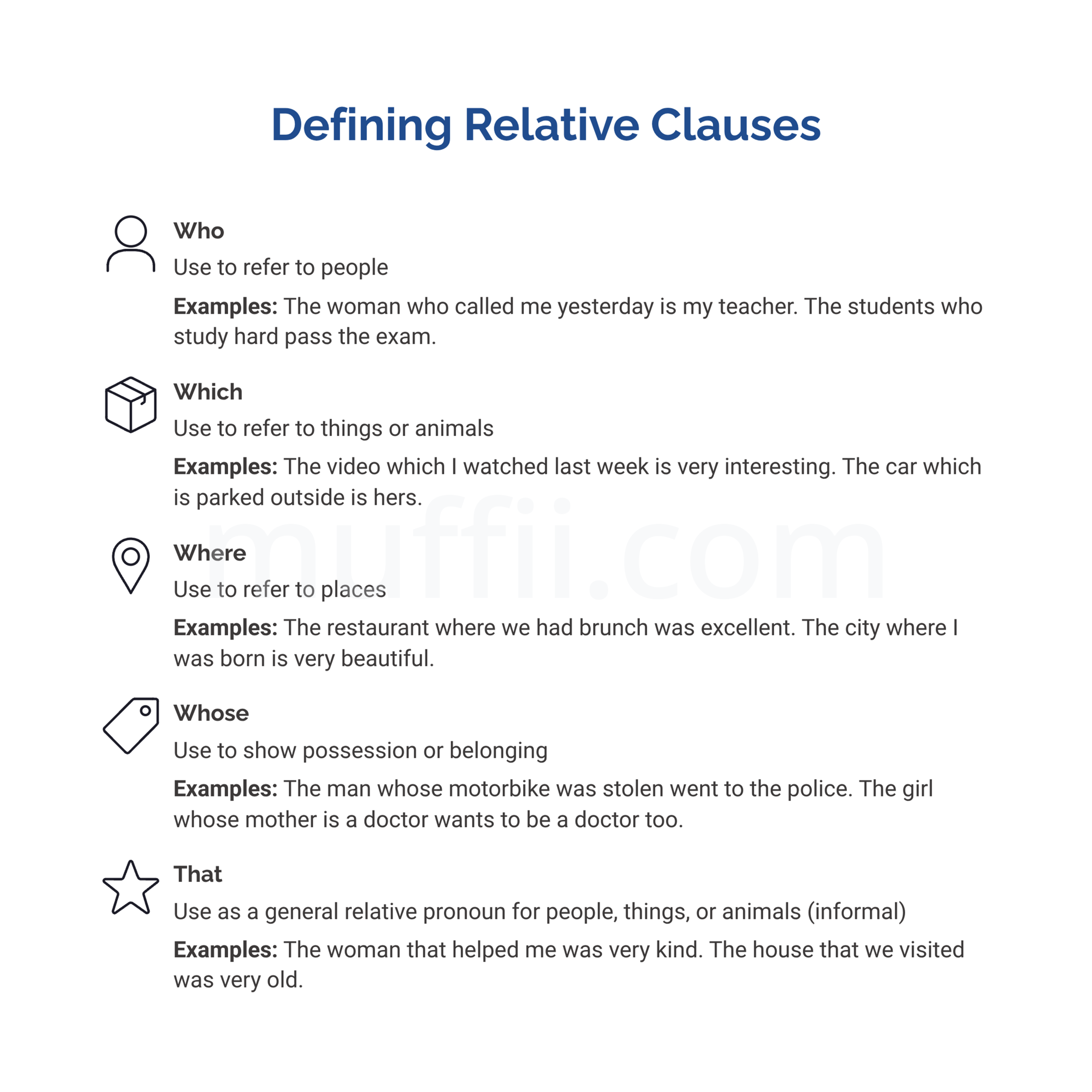 Defining Relative Clauses

Who

Use to refer to people

Examples: The woman who called me yesterday is my teacher. The students who study hard pass the exam.

Which

Use to refer to things or animals

Examples: The video which I watched last week is very interesting. The car which is parked outside is hers.

Where

Use to refer to places

Examples: The restaurant where we had brunch was excellent. The city where I was born is very beautiful.

Whose

Use to show possession or belonging

Examples: The man whose motorbike was stolen went to the police. The girl whose mother is a doctor wants to be a doctor too.

That

Use as a general relative pronoun for people, things, or animals (informal)

Examples: The woman that helped me was very kind. The house that we visited was very old.

muffii.com